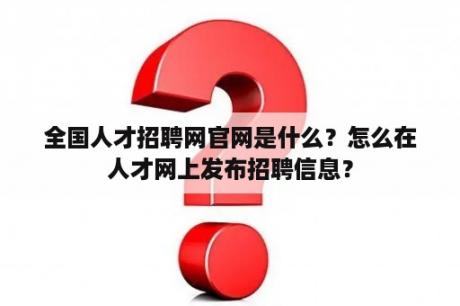 全国人才招聘网官网是什么？怎么在人才网上发布招聘信息？